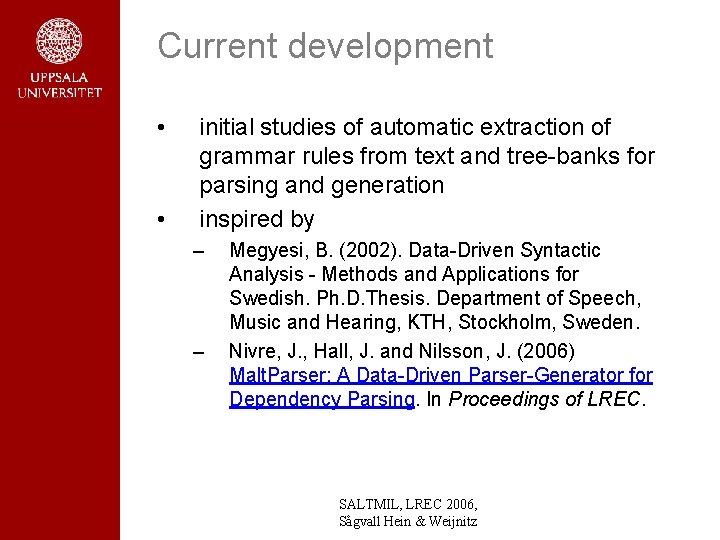 UPPSALA
UNIVERSITET

Current development

• initial studies of automatic extraction of grammar rules from text and tree-banks for parsing and generation

• inspired by

– Megyesi, B. (2002). Data-Driven Syntactic Analysis - Methods and Applications for Swedish. Ph.D.Thesis. Department of Speech, Music and Hearing, KTH, Stockholm, Sweden.

– Nivre, J., Hall, J. and Nilsson, J. (2006) MaltParser: A Data-Driven Parser-Generator for Dependency Parsing. In Proceedings of LREC.

SALTMIL, LREC 2006,
Sågvall Hein & Weijnitz